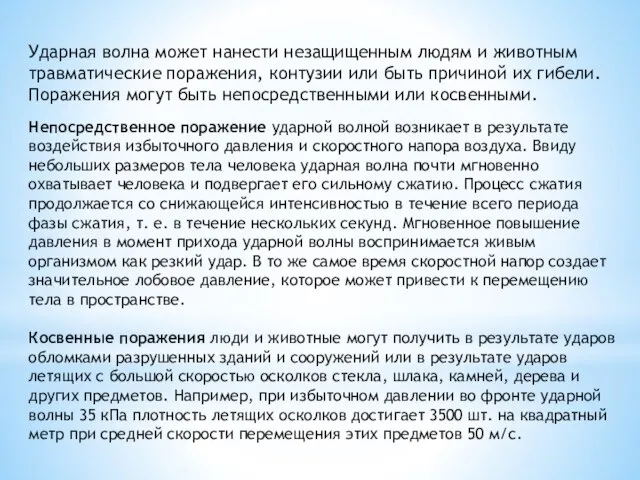 Ударная волна может нанести незащищенным людям и животным травматические поражения, контузии или быть причиной их гибели. Поражения могут быть непосредственными или косвенными.

Непосредственное поражение ударной волной возникает в результате воздействия избыточного давления и скоростного напора воздуха. Ввиду небольших размеров тела человека ударная волна почти мгновенно охватывает человека и подвергает его сильному сжатию. Процесс сжатия продолжается со снижающейся интенсивностью в течение всего периода фазы сжатия, т. е. в течение нескольких секунд. Мгновенное повышение давления в момент прихода ударной волны воспринимается живым организмом как резкий удар. В то же самое время скоростной напор создает значительное лобовое давление, которое может привести к перемещению тела в пространстве.

Косвенные поражения люди и животные могут получить в результате ударов обломками разрушенных зданий и сооружений или в результате ударов летящих с большой скоростью осколков стекла, шлака, камней, дерева и других предметов. Например, при избыточном давлении во фронте ударной волны 35 кПа плотность летящих осколков достигает 3500 шт. на квадратный метр при средней скорости перемещения этих предметов 50 м/с.